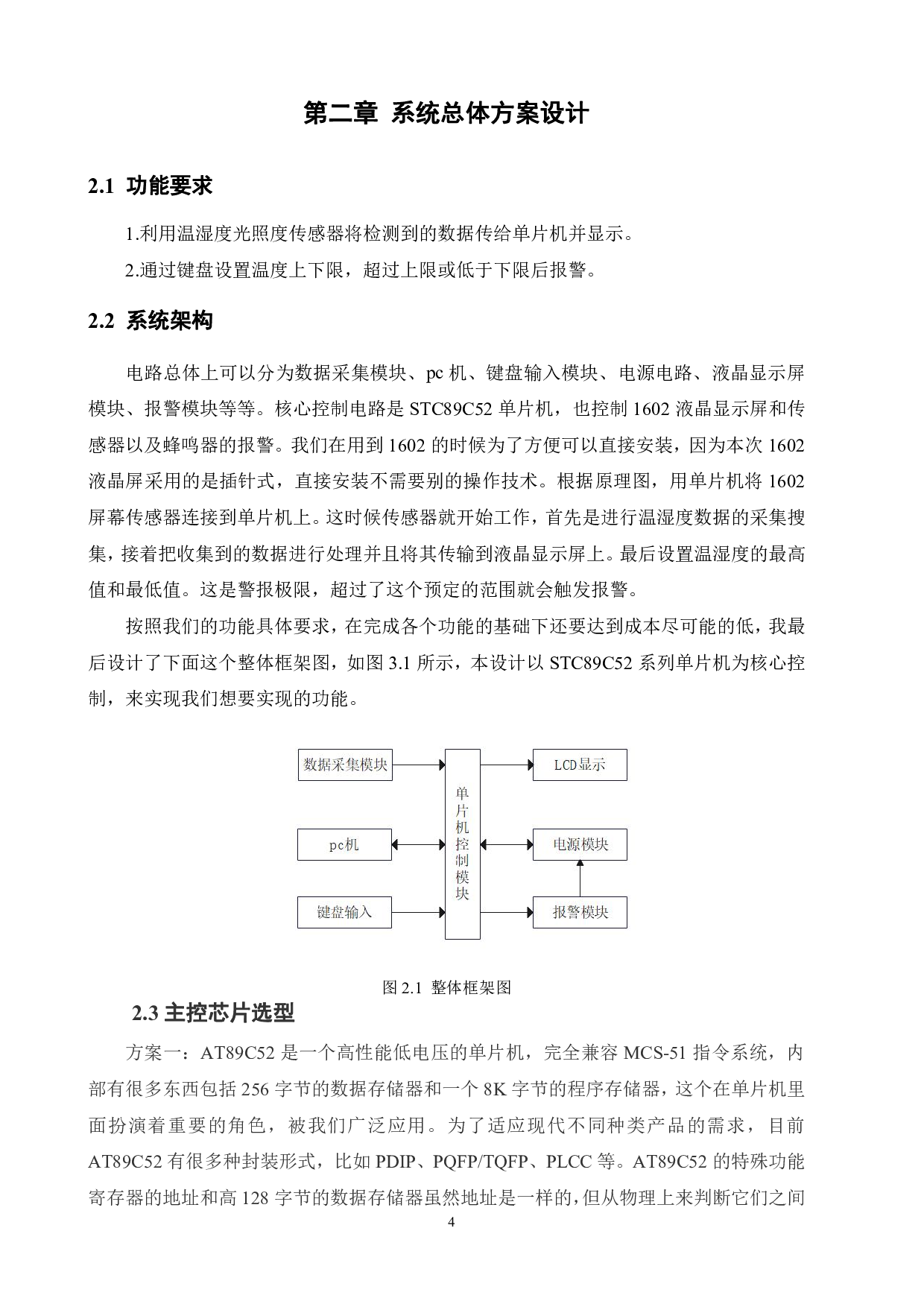 第二章 系统总体方案设计

2.1 功能要求

1.利用温湿度光照度传感器将检测到的数据传给单片机并显示。

2.通过键盘设置温度上下限，超过上限或低于下限后报警。

2.2 系统架构

电路总体上可以分为数据采集模块、pc 机、键盘输入模块、电源电路、液晶显示屏模块、报警模块等等。核心控制电路是 STC89C52 单片机，也控制 1602 液晶显示屏和传感器以及蜂鸣器的报警。我们在用到 1602 的时候为了方便可以直接安装，因为本次 1602 液晶屏采用的是插针式，直接安装不需要别的操作技术。根据原理图，用单片机将 1602 屏幕传感器连接到单片机上。这时候传感器就开始工作，首先是进行温湿度数据的采集搜集，接着把收集到的数据进行处理并且将其传输到液晶显示屏上。最后设置温湿度的最高值和最低值。这是警报极限，超过了这个预定的范围就会触发报警。

按照我们的功能具体要求，在完成各个功能的基础下还要达到成本尽可能的低，我最后设计了下面这个整体框架图，如图 3.1 所示，本设计以 STC89C52 系列单片机为核心控制，来实现我们想要实现的功能。

数据采集模块

pc机

键盘输入

单片机控制模块

LCD显示

电源模块

报警模块

图 2.1 整体框架图

2.3 主控芯片选型

方案一：AT89C52 是一个高性能低电压的单片机，完全兼容 MCS-51 指令系统，内部有很多东西包括 256 字节的数据存储器和一个 8K 字节的程序存储器，这个在单片机里面扮演着重要的角色，被我们广泛应用。为了适应现代不同种类产品的需求，目前 AT89C52 有很多种封装形式，比如 PDIP、PQFP/TQFP、PLCC 等。AT89C52 的特殊功能寄存器的地址和高 128 字节的数据存储器虽然地址是一样的，但从物理上来判断它们之间

4